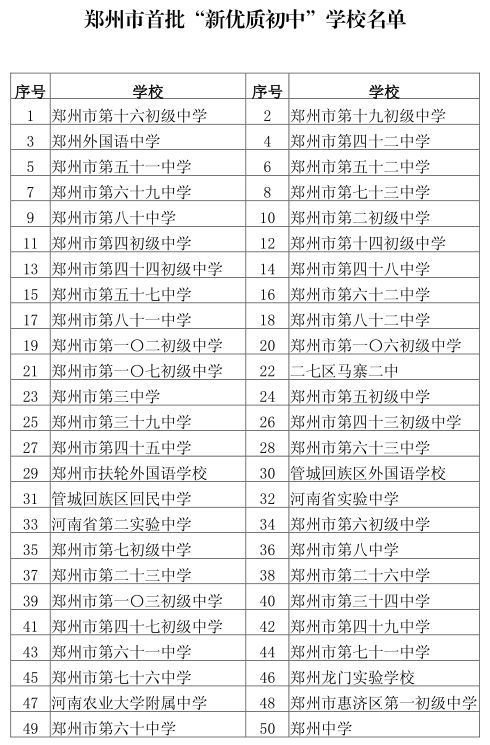 郑州市首批“新优质初中”学校名单

| 序号 | 学校 | 序号 | 学校 |
|---|---|---|---|
| 1 | 郑州市第十六初级中学 | 2 | 郑州市第十九初级中学 |
| 3 | 郑州外国语中学 | 4 | 郑州市第四十二中学 |
| 5 | 郑州市第五十一中学 | 6 | 郑州市第五十二中学 |
| 7 | 郑州市第六十九中学 | 8 | 郑州市第七十三中学 |
| 9 | 郑州市第八十中学 | 10 | 郑州市第二初级中学 |
| 11 | 郑州市第四初级中学 | 12 | 郑州市第十四初级中学 |
| 13 | 郑州市第四十四初级中学 | 14 | 郑州市第四十八中学 |
| 15 | 郑州市第五十七中学 | 16 | 郑州市第六十二中学 |
| 17 | 郑州市第八十一中学 | 18 | 郑州市第八十二中学 |
| 19 | 郑州市第一〇二初级中学 | 20 | 郑州市第一〇六初级中学 |
| 21 | 郑州市第一〇七初级中学 | 22 | 二七区马寨二中 |
| 23 | 郑州市第三中学 | 24 | 郑州市第五初级中学 |
| 25 | 郑州市第三十九中学 | 26 | 郑州市第四十三初级中学 |
| 27 | 郑州市第四十五中学 | 28 | 郑州市第六十三中学 |
| 29 | 郑州市扶轮外国语学校 | 30 | 管城回族区外国语学校 |
| 31 | 管城回族区回民中学 | 32 | 河南省实验中学 |
| 33 | 河南省第二实验中学 | 34 | 郑州市第六初级中学 |
| 35 | 郑州市第七初级中学 | 36 | 郑州市第八中学 |
| 37 | 郑州市第二十三中学 | 38 | 郑州市第二十六中学 |
| 39 | 郑州市第一〇三初级中学 | 40 | 郑州市第三十四中学 |
| 41 | 郑州市第四十七初级中学 | 42 | 郑州市第四十九中学 |
| 43 | 郑州市第六十一中学 | 44 | 郑州市第七十一中学 |
| 45 | 郑州市第七十六中学 | 46 | 郑州龙门实验学校 |
| 47 | 河南农业大学附属中学 | 48 | 郑州市惠济区第一初级中学 |
| 49 | 郑州市第六十中学 | 50 | 郑州中学 |